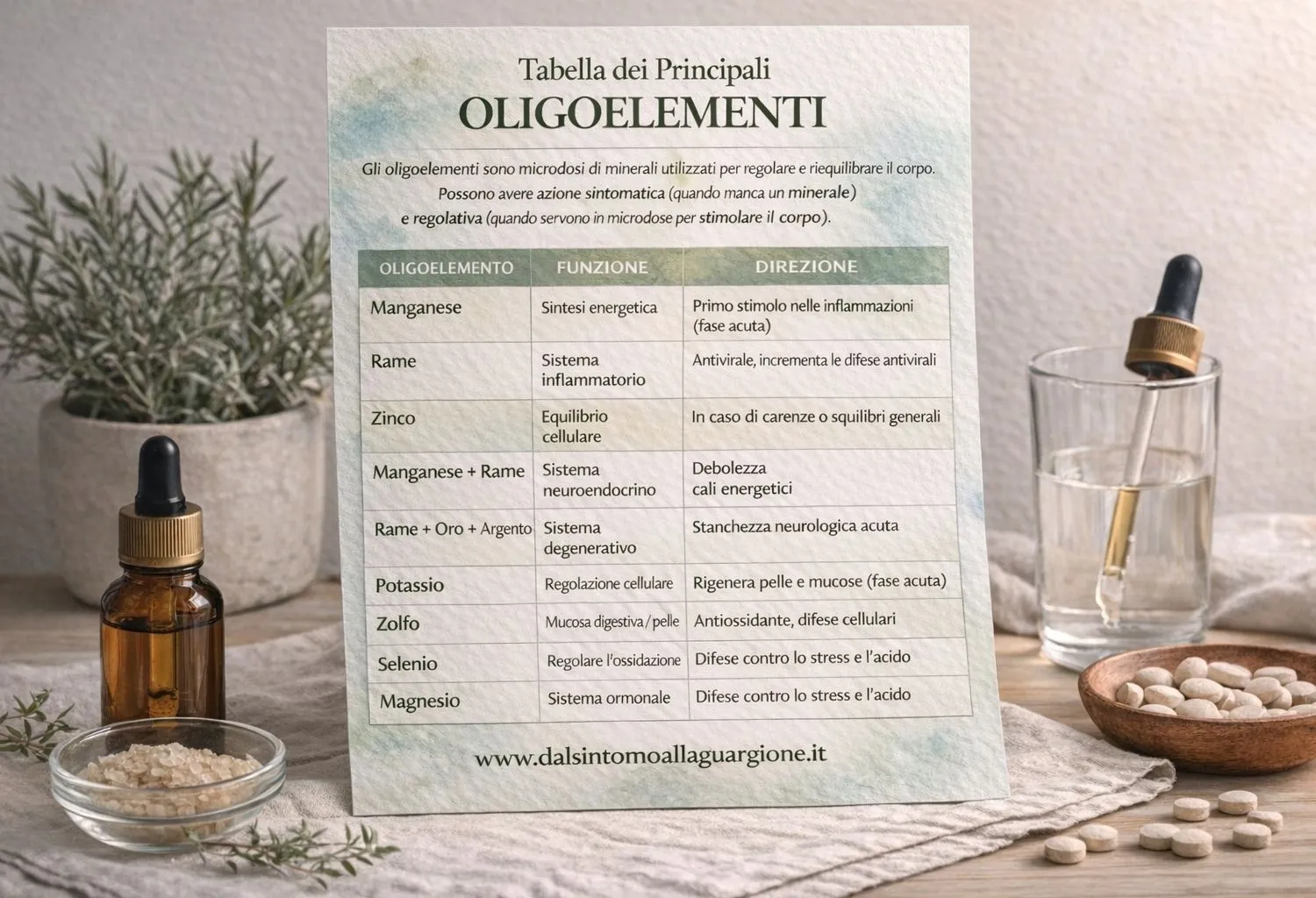 Tabella dei Principali
OLIGOELEMENTI

Gli oligoelementi sono microdosi di minerali utilizzati per regolare e riequilibrare il corpo. Possono avere azione sintomatica (quando manca un minerale) e regolativa (quando servono in microdose per stimolare il corpo).

| OLIGOELEMENTO | FUNZIONE | DIREZIONE |
|---|---|---|
| Manganese | Sintesi energetica | Primo stimolo nelle inflammazioni (fase acuta) |
| Rame | Sistema inflammatorio | Antivirale, incrementa le difese antivirali |
| Zinco | Equilibrio cellulare | In caso di carenze o squilibri generali |
| Manganese + Rame | Sistema neuroendocrino | Debolezza cali energetici |
| Rame + Oro + Argento | Sistema degenerativo | Stanchezza neurologica acuta |
| Potassio | Regolazione cellulare | Rigenera pelle e mucose (fase acuta) |
| Zolfo | Mucosa digestiva / pelle | Antiossidante, difese cellulari |
| Selenio | Regolare l'ossidazione | Difese contro lo stress e l'acido |
| Magnesio | Sistema ormonale | Difese contro lo stress e l'acido |

www.dalsintomoallaguargione.it